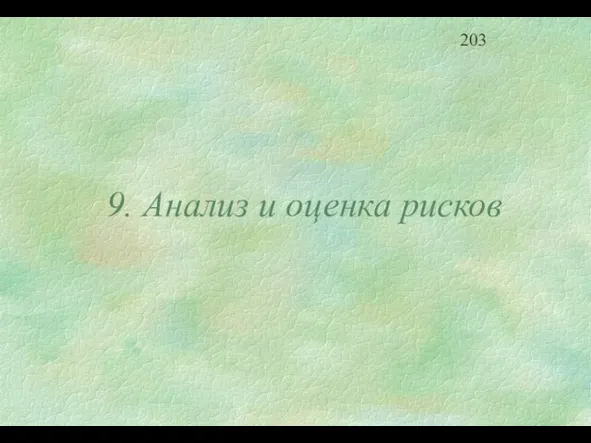 203

9. Анализ и оценка рисков